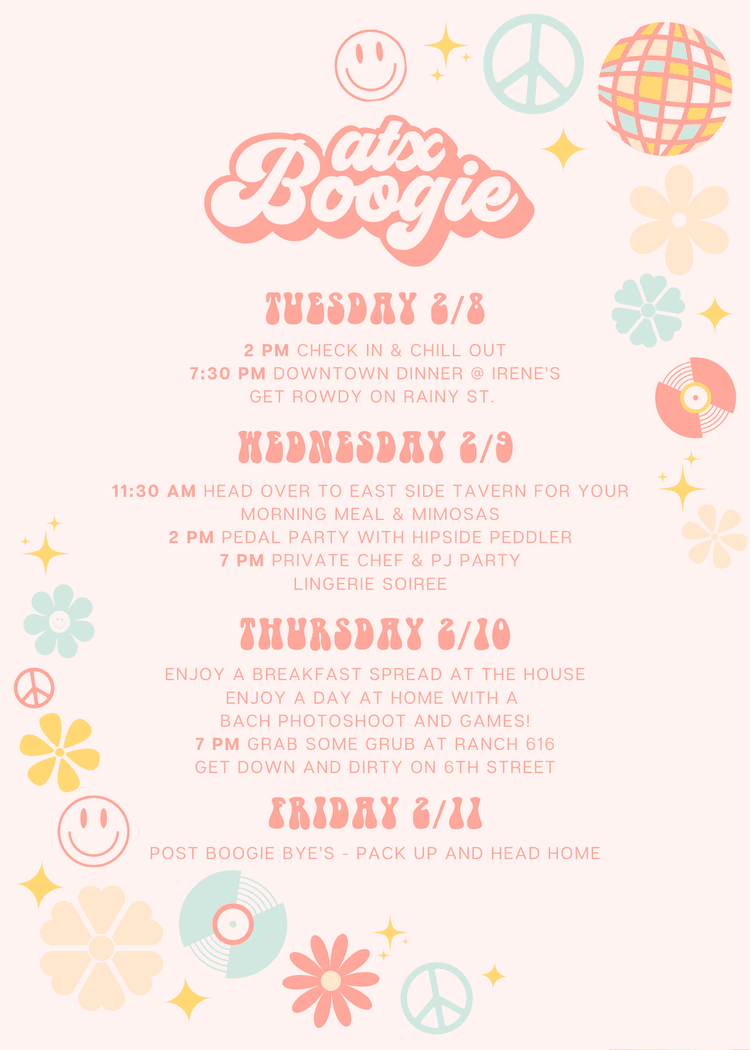 atx
Boogie

TUESDAY 2/8

2 PM CHECK IN & CHILL OUT
7:30 PM DOWNTOWN DINNER @ IRENE'S
GET ROWDY ON RAINY ST.

WEDNESDAY 2/9

11:30 AM HEAD OVER TO EAST SIDE TAVERN FOR YOUR MORNING MEAL & MIMOSAS
2 PM PEDAL PARTY WITH HIPSIDE PEDDLER
7 PM PRIVATE CHEF & PJ PARTY
LINGERIE SOIREE

THURSDAY 2/10

ENJOY A BREAKFAST SPREAD AT THE HOUSE
ENJOY A DAY AT HOME WITH A
BACH PHOTOSHOOT AND GAMES!
7 PM GRAB SOME GRUB AT RANCH 616
GET DOWN AND DIRTY ON 6TH STREET

FRIDAY 2/11

POST BOOGIE BYE'S - PACK UP AND HEAD HOME